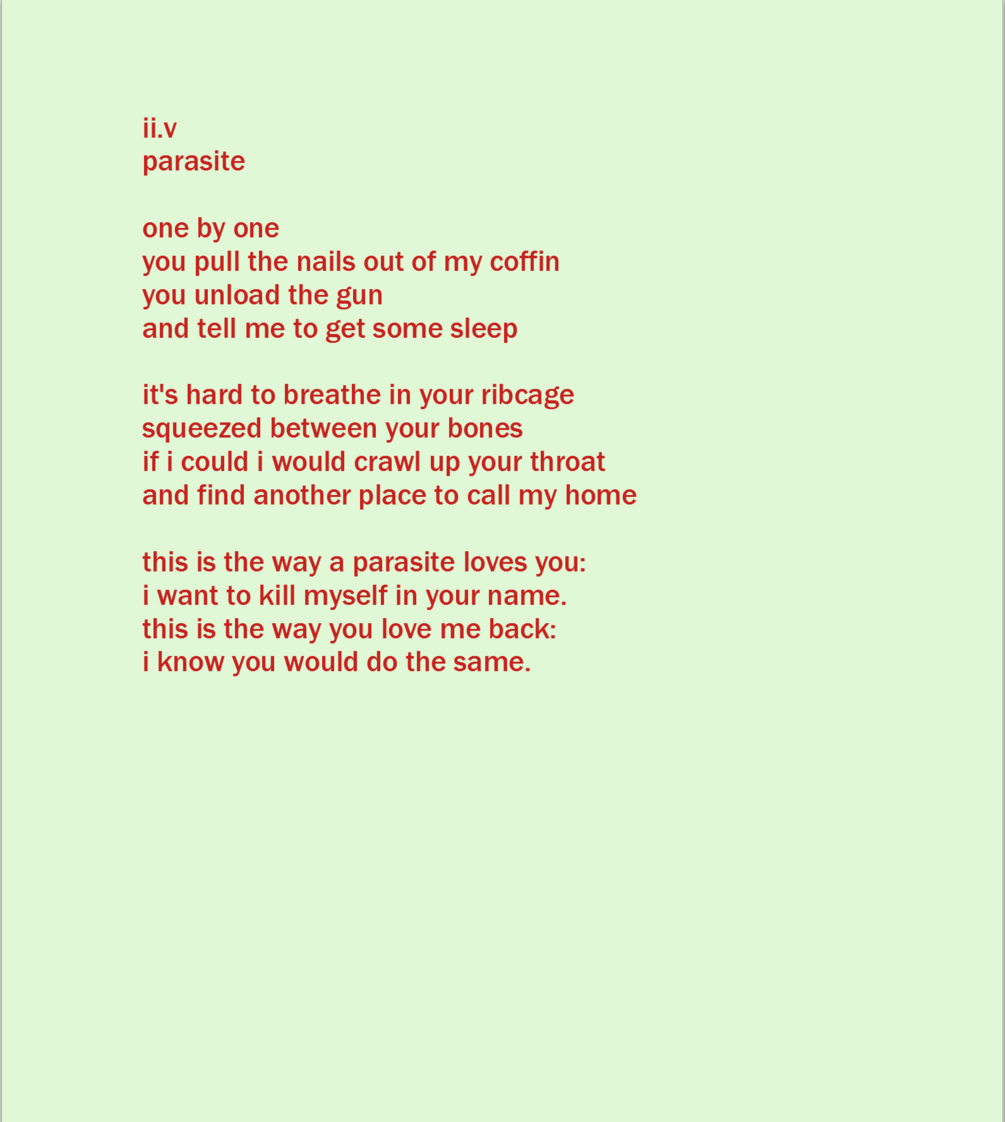 ii.v
parasite

one by one
you pull the nails out of my coffin
you unload the gun
and tell me to get some sleep

it's hard to breathe in your ribcage
squeezed between your bones
if i could i would crawl up your throat
and find another place to call my home

this is the way a parasite loves you:
i want to kill myself in your name.
this is the way you love me back:
i know you would do the same.